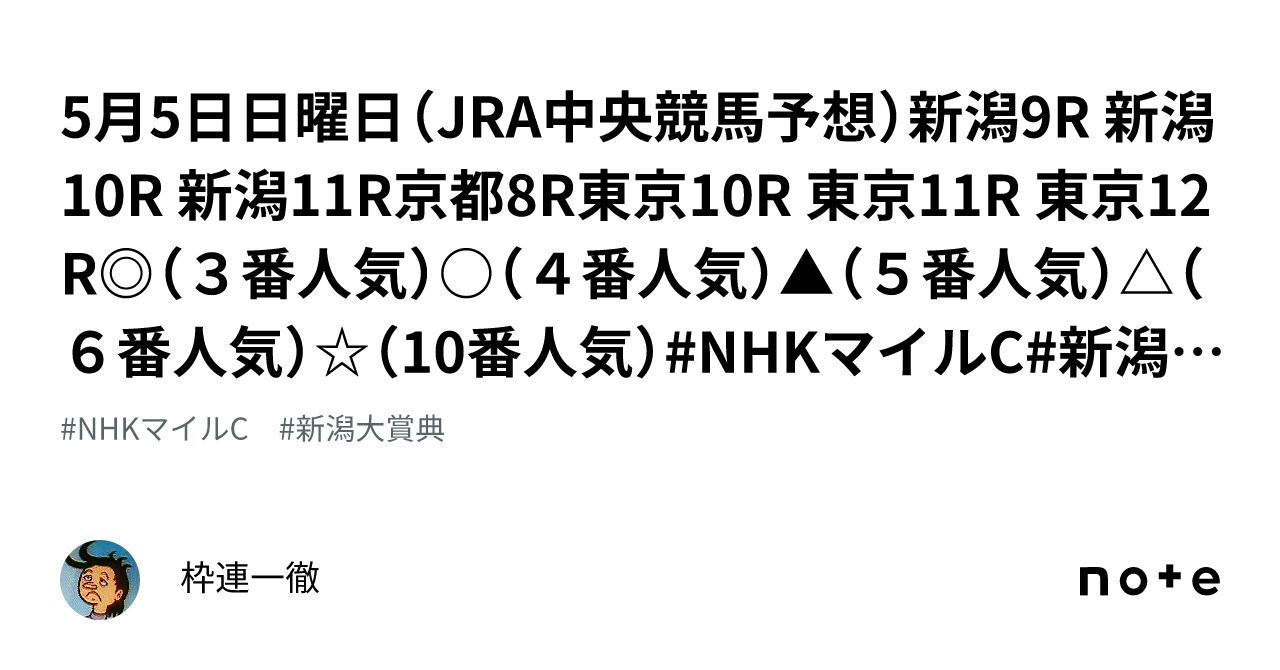 5月5日日曜日（JRA中央競馬予想）新潟9R 新潟10R 新潟11R京都8R東京10R 東京11R 東京12R◎（３番人気）○（４番人気）▲（５番人気）△（６番人気）☆（10番人気）#NHKマイルC#新潟…

#NHKマイルC　#新潟大賞典

枠連一徹

note